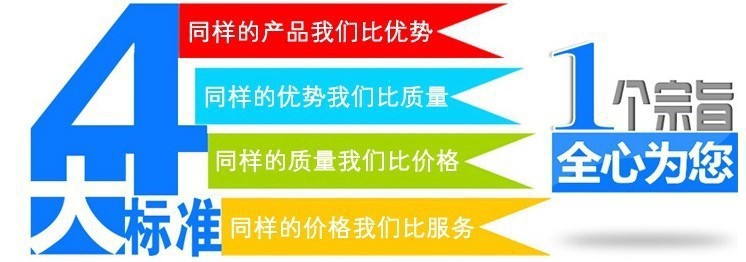 4大标准

同样的产品我们比优势

同样的优势我们比质量

同样的质量我们比价格

同样的价格我们比服务

1个宗旨

全心为您